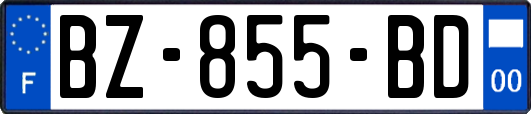 F
BZ-855-BD
00